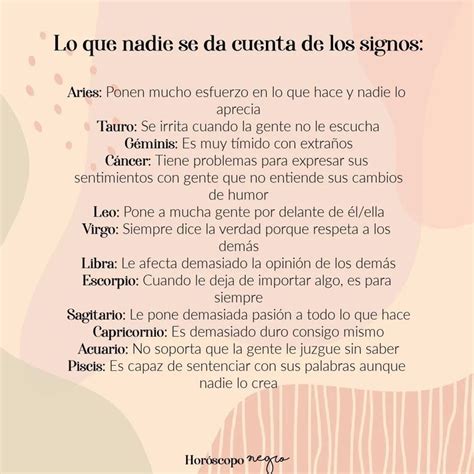 Lo que nadie se da cuenta de los signos:

Aries: Ponen mucho esfuerzo en lo que hace y nadie lo aprecia
Tauro: Se irrita cuando la gente no le escucha
Géminis: Es muy tímido con extraños
Cáncer: Tiene problemas para expresar sus sentimientos con gente que no entiende sus cambios de humor
Leo: Pone a mucha gente por delante de él/ella
Virgo: Siempre dice la verdad porque respeta a los demás
Libra: Le afecta demasiado la opinión de los demás
Escorpio: Cuando le deja de importar algo, es para siempre
Sagitario: Le pone demasiada pasión a todo lo que hace
Capricornio: Es demasiado duro consigo mismo
Acuario: No soporta que la gente le juzgue sin saber
Piscis: Es capaz de sentenciar con sus palabras aunque nadie lo crea

Horóscopo negro